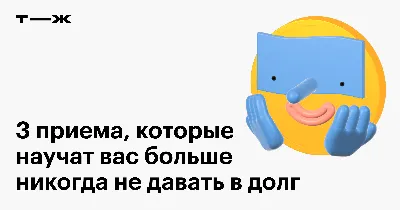 т—ж

3 приема, которые научат вас больше никогда не давать в долг